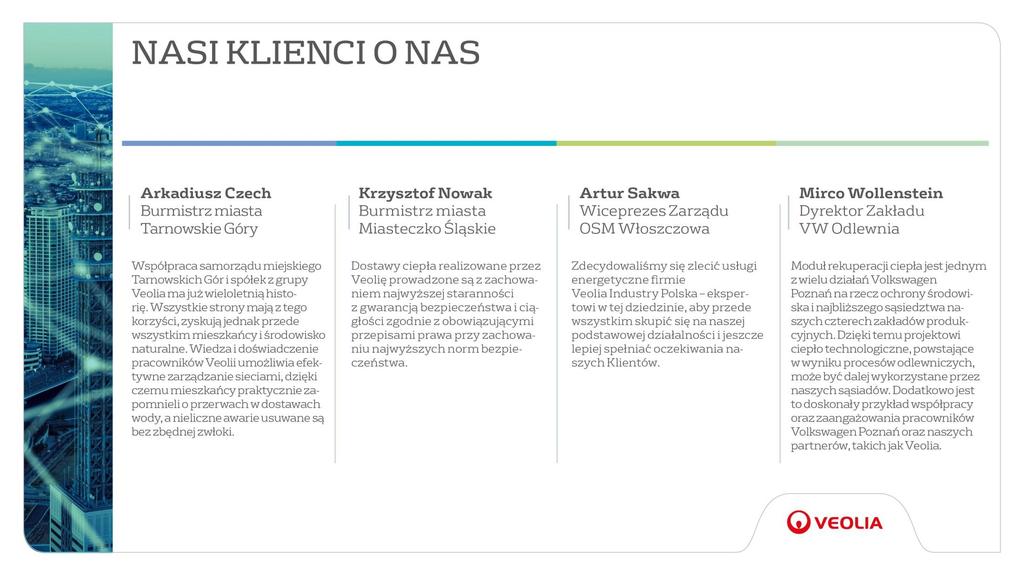 NASI KLIENCI O NAS

Arkadiusz Czech
Burmistrz miasta
Tarnowskie Góry

Współpraca samorządu miejskiego Tarnowskich Gór i spółek z grupy Veolia ma już wieloletnią historię. Wszystkie strony mają z tego korzyści, zyskują jednak przede wszystkim mieszkańcy i środowisko naturalne. Wiedza i doświadczenie pracowników Veolii umożliwia efektywne zarządzanie sieciami, dzięki czemu mieszkańcy praktycznie zapomnieli o przerwach w dostawach wody, a nieliczne awarie usuwane są bez zbędnej zwłoki.

Krzysztof Nowak
Burmistrz miasta
Miasteczko Śląskie

Dostawy ciepła realizowane przez Veolię prowadzone są z zachowaniem najwyższej staranności z gwarancją bezpieczeństwa i ciągłości zgodnie z obowiązującymi przepisami prawa przy zachowaniu najwyższych norm bezpieczeństwa.

Artur Sakwa
Wiceprezes Zarządu
OSM Włoszczowa

Zdecydowaliśmy się zlecić usługi energetyczne firmie Veolia Industry Polska – ekspertowi w tej dziedzinie, aby przede wszystkim skupić się na naszej podstawowej działalności i jeszcze lepiej spełniać oczekiwania naszych Klientów.

Mirco Wollenstein
Dyrektor Zakładu
VW Odlewnia

Moduł rekuperacji ciepła jest jednym z wielu działań Volkswagen Poznań na rzecz ochrony środowiska i najbliższego sąsiedztwa naszych czterech zakładów produkcyjnych. Dzięki temu projektowi ciepło technologiczne, powstające w wyniku procesów odlewniczych, może być dalej wykorzystane przez naszych sąsiadów. Dodatkowo jest to doskonały przykład współpracy oraz zaangażowania pracowników Volkswagen Poznań oraz naszych partnerów, takich jak Veolia.

VEOLIA